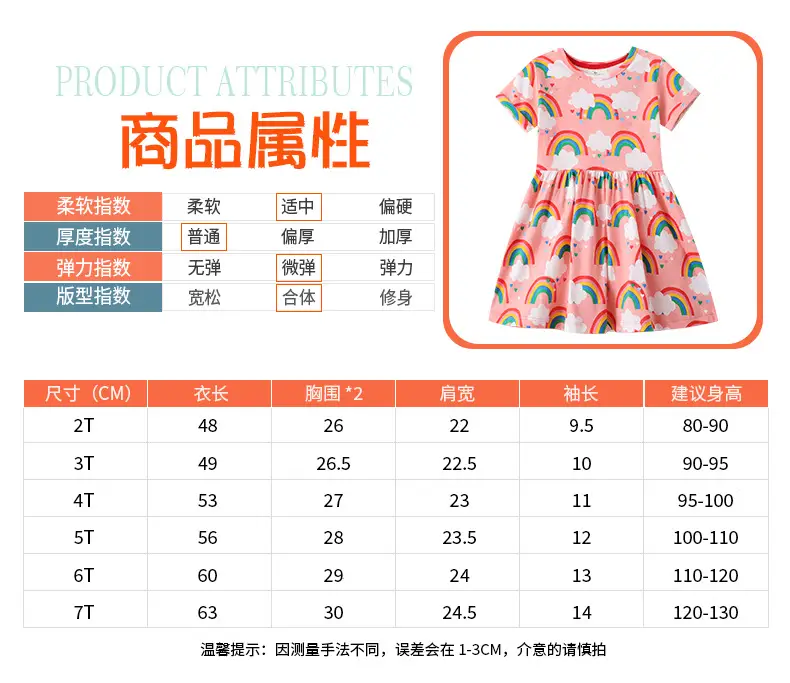 PRODUCT ATTRIBUTES
商品属性

| 柔软指数 | 柔软 | 适中 | 偏硬 |
|---|---|---|---|
| 厚度指数 | 普通 | 偏厚 | 加厚 |
| 弹力指数 | 无弹 | 微弹 | 弹力 |
| 版型指数 | 宽松 | 合体 | 修身 |

| 尺寸（CM） | 衣长 | 胸围 *2 | 肩宽 | 袖长 | 建议身高 |
|---|---|---|---|---|---|
| 2T | 48 | 26 | 22 | 9.5 | 80-90 |
| 3T | 49 | 26.5 | 22.5 | 10 | 90-95 |
| 4T | 53 | 27 | 23 | 11 | 95-100 |
| 5T | 56 | 28 | 23.5 | 12 | 100-110 |
| 6T | 60 | 29 | 24 | 13 | 110-120 |
| 7T | 63 | 30 | 24.5 | 14 | 120-130 |

温馨提示：因测量手法不同，误差会在 1-3CM，介意的请慎拍